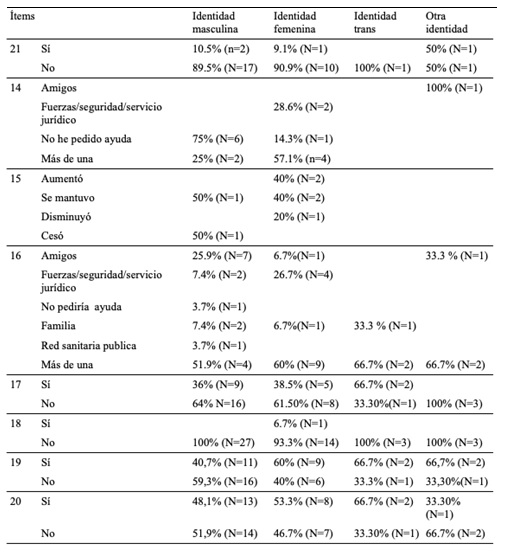 | Ítems | | Identidad masculina | Identidad femenina | Identidad trans | Otra identidad |
|---|---|---|---|---|---|
| 21 | Sí | 10.5% (n=2) | 9.1% (N=1) | | 50% (N=1) |
| | No | 89.5% (N=17) | 90.9% (N=10) | 100% (N=1) | 50% (N=1) |
| 14 | Amigos | | | | 100% (N=1) |
| | Fuerzas/seguridad/servicio jurídico | | 28.6% (N=2) | | |
| | No he pedido ayuda | 75% (N=6) | 14.3% (N=1) | | |
| | Más de una | 25% (N=2) | 57.1% (n=4) | | |
| 15 | Aumentó | | 40% (N=2) | | |
| | Se mantuvo | 50% (N=1) | 40% (N=2) | | |
| | Disminuyó | | 20% (N=1) | | |
| | Cesó | 50% (N=1) | | | |
| 16 | Amigos | 25.9% (N=7) | 6.7%(N=1) | | 33.3 % (N=1) |
| | Fuerzas/seguridad/servicio jurídico | 7.4% (N=2) | 26.7% (N=4) | | |
| | No pediría ayuda | 3.7% (N=1) | | | |
| | Familia | 7.4% (N=2) | 6.7%(N=1) | 33.3 % (N=1) | |
| | Red sanitaria publica | 3.7% (N=1) | | | |
| | Más de una | 51.9% (N=4) | 60% (N=9) | 66.7% (N=2) | 66.7% (N=2) |
| 17 | Sí | 36% (N=9) | 38.5% (N=5) | 66.7% (N=2) | |
| | No | 64% N=16) | 61.50% (N=8) | 33.30%(N=1) | 100% (N=3) |
| 18 | Sí | | 6.7% (N=1) | | |
| | No | 100% (N=27) | 93.3% (N=14) | 100% (N=3) | 100% (N=3) |
| 19 | Sí | 40,7% (N=11) | 60% (N=9) | 66.7% (N=2) | 66,7% (N=2) |
| | No | 59,3% (N=16) | 40% (N=6) | 33.3% (N=1) | 33,30%(N=1) |
| 20 | Sí | 48,1% (N=13) | 53.3% (N=8) | 66.7% (N=2) | 33.30% (N=1) |
| | No | 51,9% (N=14) | 46.7% (N=7) | 33.30% (N=1) | 66.7% (N=2) |